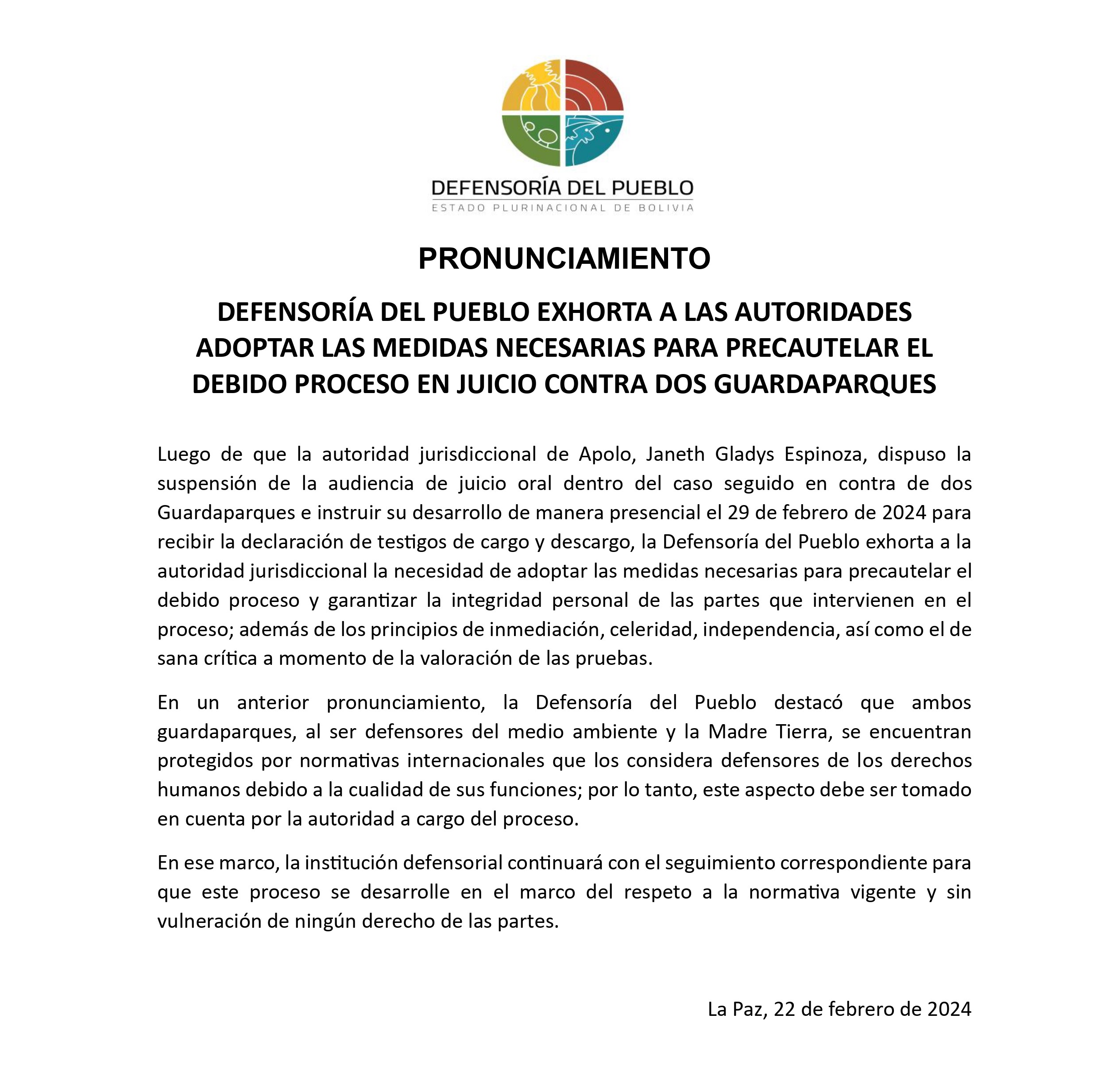 DEFENSORÍA DEL PUEBLO
ESTADO PLURINACIONAL DE BOLIVIA

PRONUNCIAMIENTO

DEFENSORÍA DEL PUEBLO EXHORTA A LAS AUTORIDADES ADOPTAR LAS MEDIDAS NECESARIAS PARA PRECAUTELAR EL DEBIDO PROCESO EN JUICIO CONTRA DOS GUARDAPARQUES

Luego de que la autoridad jurisdiccional de Apolo, Janeth Gladys Espinoza, dispuso la suspensión de la audiencia de juicio oral dentro del caso seguido en contra de dos Guardaparques e instruir su desarrollo de manera presencial el 29 de febrero de 2024 para recibir la declaración de testigos de cargo y descargo, la Defensoría del Pueblo exhorta a la autoridad jurisdiccional la necesidad de adoptar las medidas necesarias para precautelar el debido proceso y garantizar la integridad personal de las partes que intervienen en el proceso; además de los principios de inmediación, celeridad, independencia, así como el de sana crítica a momento de la valoración de las pruebas.

En un anterior pronunciamiento, la Defensoría del Pueblo destacó que ambos guardaparques, al ser defensores del medio ambiente y la Madre Tierra, se encuentran protegidos por normativas internacionales que los considera defensores de los derechos humanos debido a la cualidad de sus funciones; por lo tanto, este aspecto debe ser tomado en cuenta por la autoridad a cargo del proceso.

En ese marco, la institución defensorial continuará con el seguimiento correspondiente para que este proceso se desarrolle en el marco del respeto a la normativa vigente y sin vulneración de ningún derecho de las partes.

La Paz, 22 de febrero de 2024